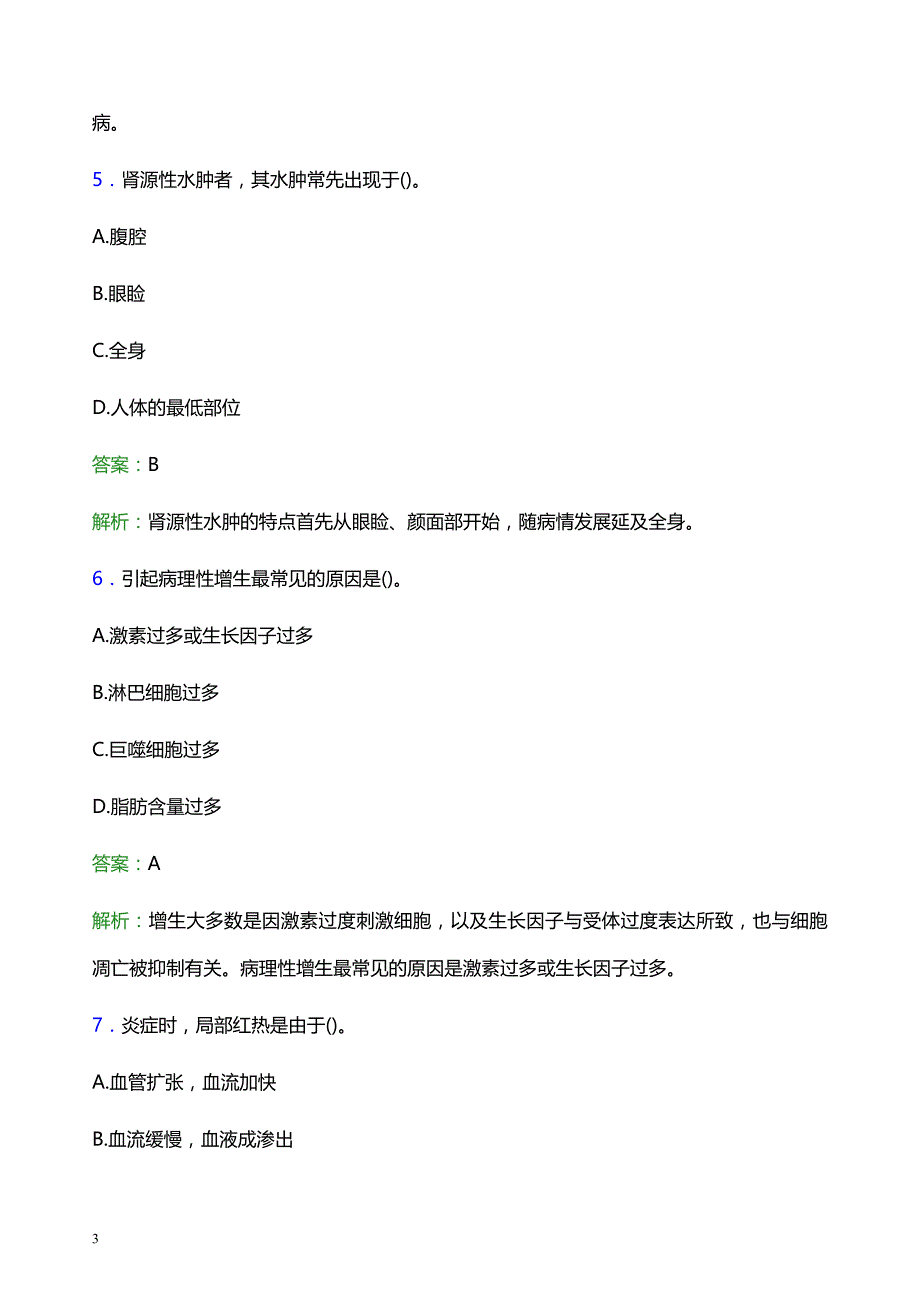 病。

5．肾源性水肿者，其水肿常先出现于()。

A.腹腔

B.眼睑

C.全身

D.人体的最低部位

答案：B

解析：肾源性水肿的特点首先从眼睑、颜面部开始，随病情发展延及全身。

6．引起病理性增生最常见的原因是()。

A.激素过多或生长因子过多

B.淋巴细胞过多

C.巨噬细胞过多

D.脂肪含量过多

答案：A

解析：增生大多数是因激素过度刺激细胞，以及生长因子与受体过度表达所致，也与细胞凋亡被抑制有关。病理性增生最常见的原因是激素过多或生长因子过多。

7．炎症时，局部红热是由于()。

A.血管扩张，血流加快

B.血流缓慢，血液成渗出

3